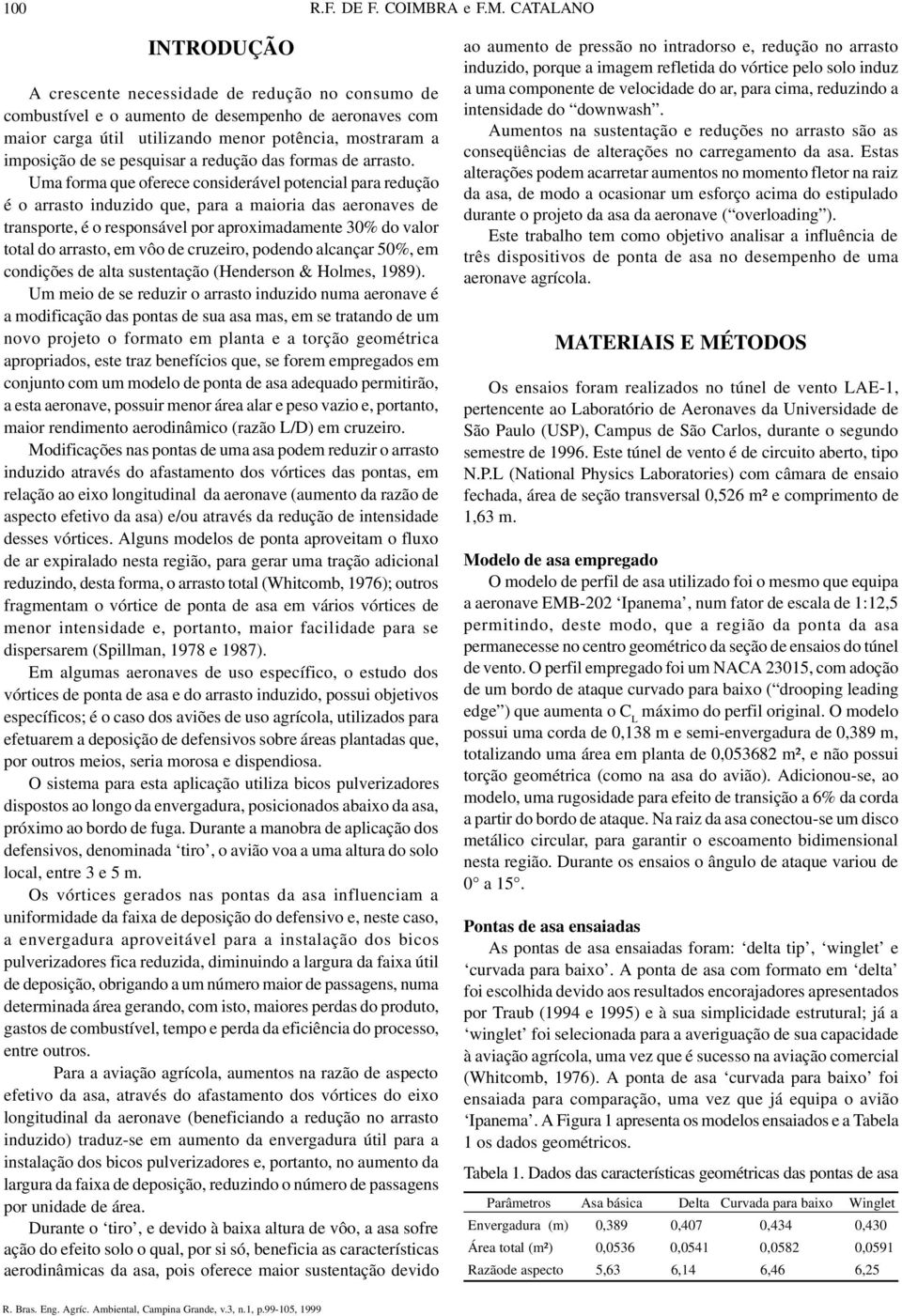 100 R.F. DE F. COIMBRA e F.M. CATALANO

INTRODUÇÃO

A crescente necessidade de redução no consumo de combustível e o aumento de desempenho de aeronaves com maior carga útil utilizando menor potência, mostraram a imposição de se pesquisar a redução das formas de arrasto.

Uma forma que oferece considerável potencial para redução é o arrasto induzido que, para a maioria das aeronaves de transporte, é o responsável por aproximadamente 30% do valor total do arrasto, em vôo de cruzeiro, podendo alcançar 50%, em condições de alta sustentação (Henderson & Holmes, 1989).

Um meio de se reduzir o arrasto induzido numa aeronave é a modificação das pontas de sua asa mas, em se tratando de um novo projeto o formato em planta e a torção geométrica apropriados, este traz benefícios que, se forem empregados em conjunto com um modelo de ponta de asa adequado permitirão, a esta aeronave, possuir menor área alar e peso vazio e, portanto, maior rendimento aerodinâmico (razão L/D) em cruzeiro.

Modificações nas pontas de uma asa podem reduzir o arrasto induzido através do afastamento dos vórtices das pontas, em relação ao eixo longitudinal da aeronave (aumento da razão de aspecto efetivo da asa) e/ou através da redução de intensidade desses vórtices. Alguns modelos de ponta aproveitam o fluxo de ar expiralado nesta região, para gerar uma tração adicional reduzindo, desta forma, o arrasto total (Whitcomb, 1976); outros fragmentam o vórtice de ponta de asa em vários vórtices de menor intensidade e, portanto, maior facilidade para se dispersarem (Spillman, 1978 e 1987).

Em algumas aeronaves de uso específico, o estudo dos vórtices de ponta de asa e do arrasto induzido, possui objetivos específicos; é o caso dos aviões de uso agrícola, utilizados para efetuarem a deposição de defensivos sobre áreas plantadas que, por outros meios, seria morosa e dispendiosa.

O sistema para esta aplicação utiliza bicos pulverizadores dispostos ao longo da envergadura, posicionados abaixo da asa, próximo ao bordo de fuga. Durante a manobra de aplicação dos defensivos, denominada ‘tiro’, o avião voa a uma altura do solo local, entre 3 e 5 m.

Os vórtices gerados nas pontas da asa influenciam a uniformidade da faixa de deposição do defensivo e, neste caso, a envergadura aproveitável para a instalação dos bicos pulverizadores fica reduzida, diminuindo a largura da faixa útil de deposição, obrigando a um número maior de passagens, numa determinada área gerando, com isto, maiores perdas do produto, gastos de combustível, tempo e perda da eficiência do processo, entre outros.

Para a aviação agrícola, aumentos na razão de aspecto efetivo da asa, através do afastamento dos vórtices do eixo longitudinal da aeronave (beneficiando a redução no arrasto induzido) traduz-se em aumento da envergadura útil para a instalação dos bicos pulverizadores e, portanto, no aumento da largura da faixa de deposição, reduzindo o número de passagens por unidade de área.

Durante o ‘tiro’, e devido à baixa altura de vôo, a asa sofre ação do efeito solo o qual, por si só, beneficia as características aerodinâmicas da asa, pois oferece maior sustentação devido ao aumento de pressão no intradorso e, redução no arrasto induzido, porque a imagem refletida do vórtice pelo solo induz a uma componente de velocidade do ar, para cima, reduzindo a intensidade do “downwash”.

Aumentos na sustentação e reduções no arrasto são as conseqüências de alterações no carregamento da asa. Estas alterações podem acarretar aumentos no momento fletor na raiz da asa, de modo a ocasionar um esforço acima do estipulado durante o projeto da asa da aeronave (“overloading”).

Este trabalho tem como objetivo analisar a influência de três dispositivos de ponta de asa no desempenho de uma aeronave agrícola.

MATERIAIS E MÉTODOS

Os ensaios foram realizados no túnel de vento LAE-1, pertencente ao Laboratório de Aeronaves da Universidade de São Paulo (USP), Campus de São Carlos, durante o segundo semestre de 1996. Este túnel de vento é de circuito aberto, tipo N.P.L (National Physics Laboratories) com câmara de ensaio fechada, área de seção transversal 0,526 m² e comprimento de 1,63 m.

Modelo de asa empregado

O modelo de perfil de asa utilizado foi o mesmo que equipa a aeronave EMB-202 ‘Ipanema’, num fator de escala de 1:12,5 permitindo, deste modo, que a região da ponta da asa permanecesse no centro geométrico da seção de ensaios do túnel de vento. O perfil empregado foi um NACA 23015, com adoção de um bordo de ataque curvado para baixo (“drooping leading edge”) que aumenta o $C_L$ máximo do perfil original. O modelo possui uma corda de 0,138 m e semi-envergadura de 0,389 m, totalizando uma área em planta de 0,053682 m², e não possui torção geométrica (como na asa do avião). Adicionou-se, ao modelo, uma rugosidade para efeito de transição a 6% da corda a partir do bordo de ataque. Na raiz da asa conectou-se um disco metálico circular, para garantir o escoamento bidimensional nesta região. Durante os ensaios o ângulo de ataque variou de 0° a 15°.

Pontas de asa ensaiadas

As pontas de asa ensaiadas foram: ‘delta tip’, ‘winglet’ e ‘curvada para baixo’. A ponta de asa com formato em ‘delta’ foi escolhida devido aos resultados encorajadores apresentados por Traub (1994 e 1995) e à sua simplicidade estrutural; já a ‘winglet’ foi selecionada para a averiguação de sua capacidade à aviação agrícola, uma vez que é sucesso na aviação comercial (Whitcomb, 1976). A ponta de asa ‘curvada para baixo’ foi ensaiada para comparação, uma vez que já equipa o avião ‘Ipanema’. A Figura 1 apresenta os modelos ensaiados e a Tabela 1 os dados geométricos.

Tabela 1. Dados das características geométricas das pontas de asa

| Parâmetros | Asa básica | Delta | Curvada para baixo | Winglet |
|---|---|---|---|---|
| Envergadura (m) | 0,389 | 0,407 | 0,434 | 0,430 |
| Área total (m²) | 0,0536 | 0,0541 | 0,0582 | 0,0591 |
| Razãode aspecto | 5,63 | 6,14 | 6,46 | 6,25 |

R. Bras. Eng. Agríc. Ambiental, Campina Grande, v.3, n.1, p.99-105, 1999